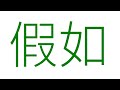 假如